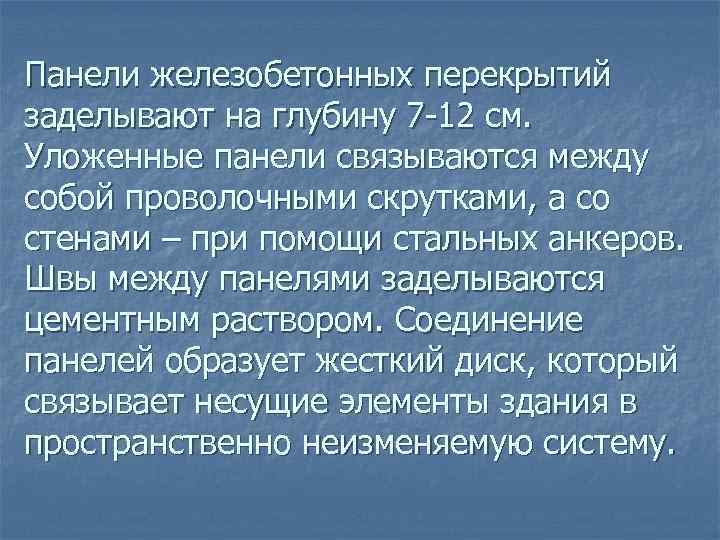 Панели железобетонных перекрытий заделывают на глубину 7-12 см. Уложенные панели связываются между собой проволочными скрутками, а со стенами – при помощи стальных анкеров. Швы между панелями заделываются цементным раствором. Соединение панелей образует жесткий диск, который связывает несущие элементы здания в пространственно неизменяемую систему.